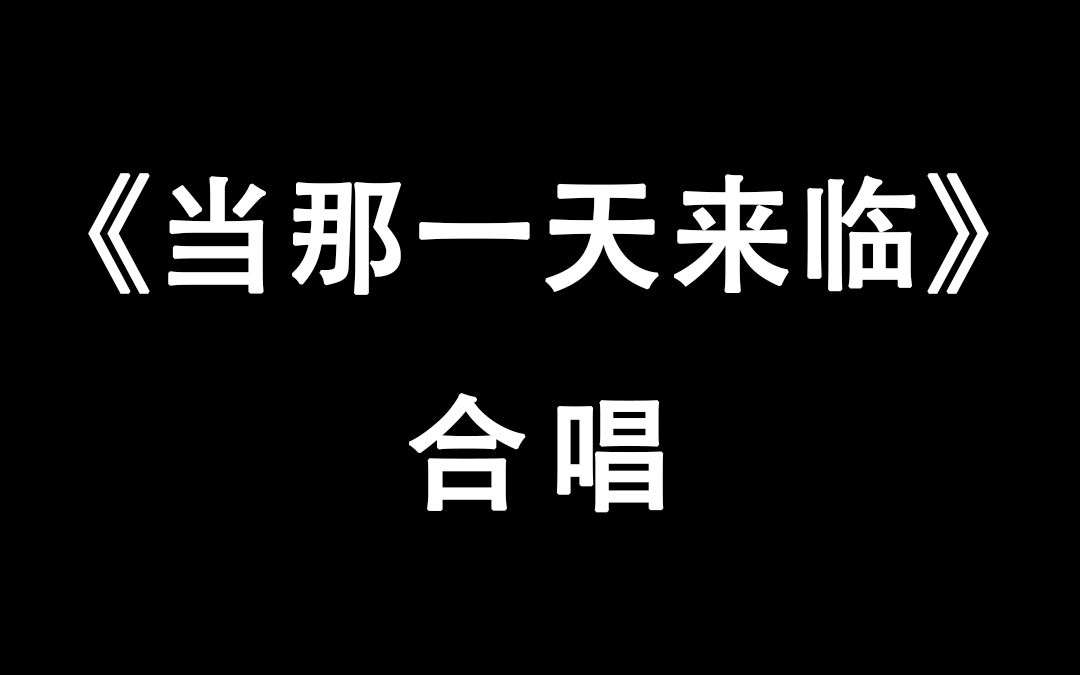 《当那一天来临》

合唱